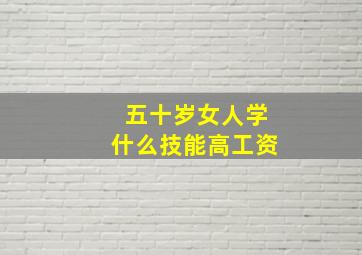 五十岁女人学
什么技能高工资